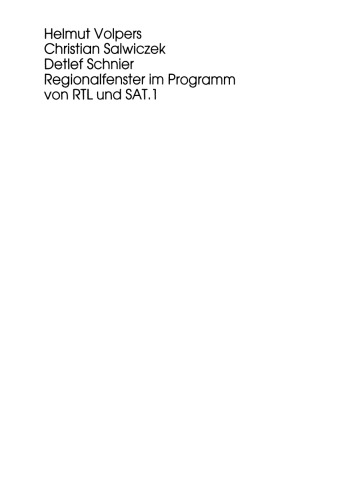 Helmut Volpers
Christian Salwiczek
Detlef Schnier
Regionalfenster im Programm von RTL und SAT.1